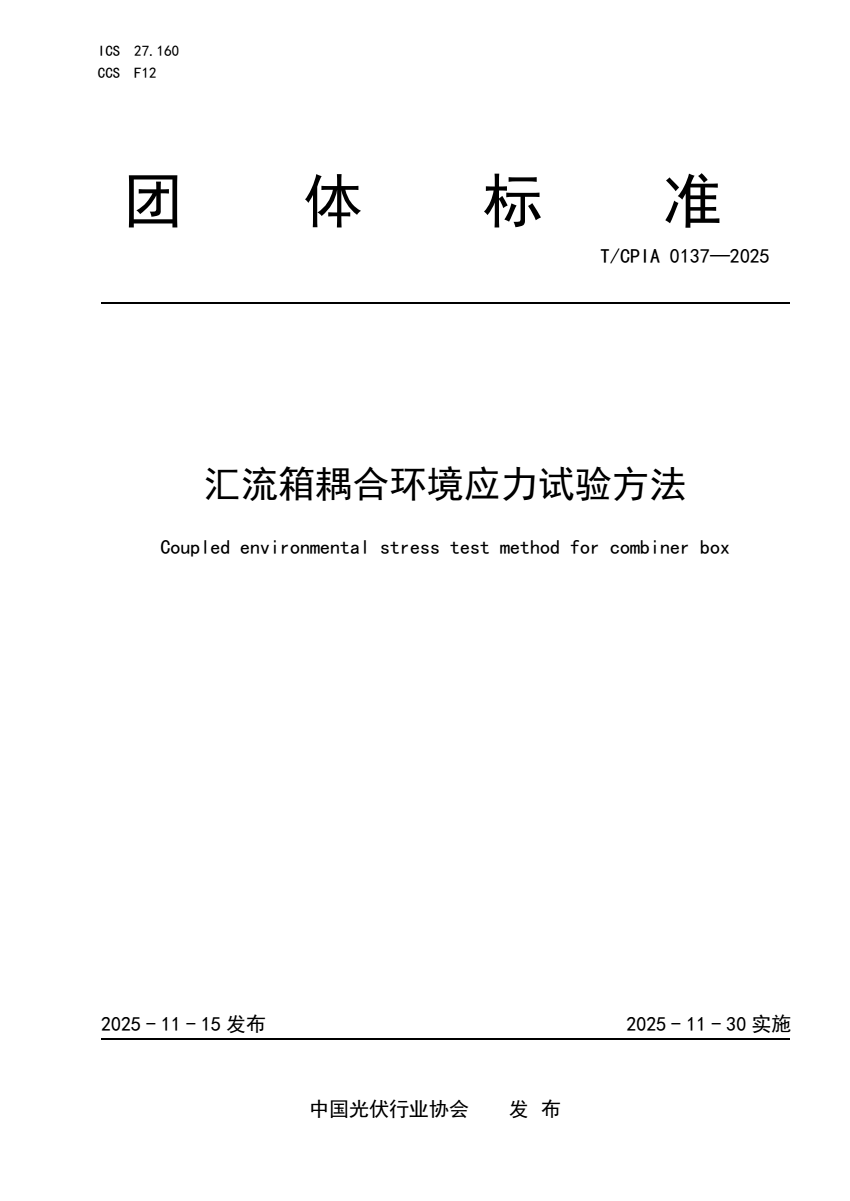 ICS 27.160
CCS F12

团 体 标 准

T/CPIA 0137—2025

汇流箱耦合环境应力试验方法

Coupled environmental stress test method for combiner box

2025 - 11 - 15 发布

2025 - 11 - 30 实施

中国光伏行业协会 发 布